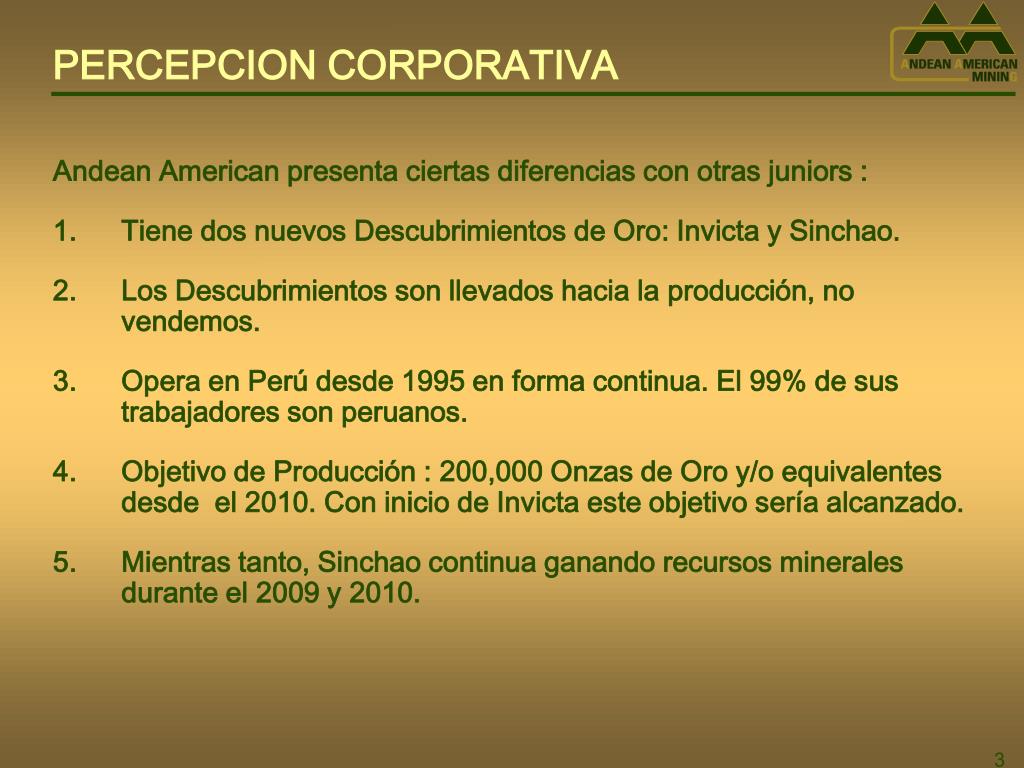 PERCEPCION CORPORATIVA

ANDEAN AMERICAN MINING

Andean American presenta ciertas diferencias con otras juniors :

1. Tiene dos nuevos Descubrimientos de Oro: Invicta y Sinchao.

2. Los Descubrimientos son llevados hacia la producción, no vendemos.

3. Opera en Perú desde 1995 en forma continua. El 99% de sus trabajadores son peruanos.

4. Objetivo de Producción : 200,000 Onzas de Oro y/o equivalentes desde el 2010. Con inicio de Invicta este objetivo sería alcanzado.

5. Mientras tanto, Sinchao continua ganando recursos minerales durante el 2009 y 2010.

3